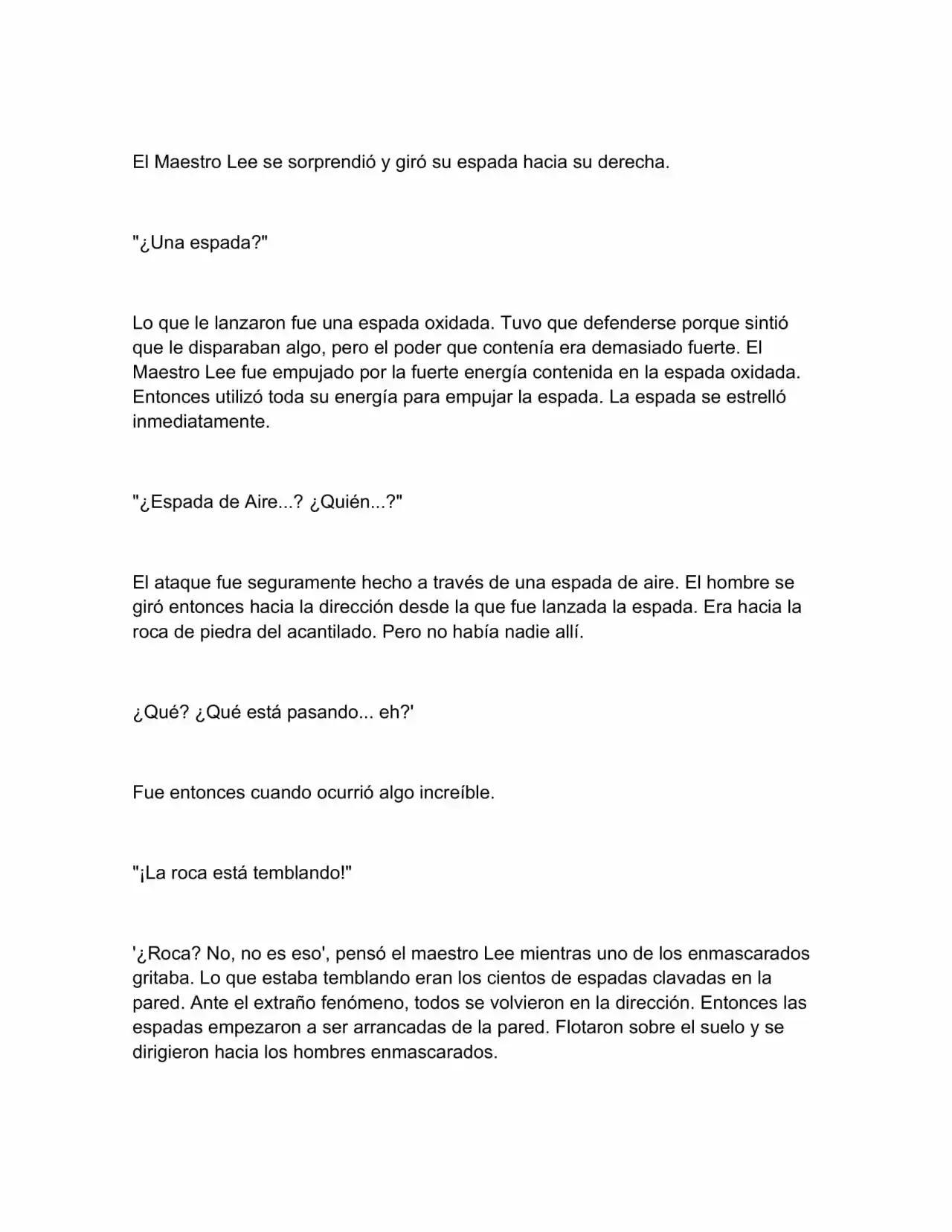 El Maestro Lee se sorprendió y giró su espada hacia su derecha.

"¿Una espada?"

Lo que le lanzaron fue una espada oxidada. Tuvo que defenderse porque sintió que le disparaban algo, pero el poder que contenía era demasiado fuerte. El Maestro Lee fue empujado por la fuerte energía contenida en la espada oxidada. Entonces utilizó toda su energía para empujar la espada. La espada se estrelló inmediatamente.

"¿Espada de Aire...? ¿Quién...?"

El ataque fue seguramente hecho a través de una espada de aire. El hombre se giró entonces hacia la dirección desde la que fue lanzada la espada. Era hacia la roca de piedra del acantilado. Pero no había nadie allí.

¿Qué? ¿Qué está pasando... eh?'

Fue entonces cuando ocurrió algo increíble.

"¡La roca está temblando!"

'¿Roca? No, no es eso', pensó el maestro Lee mientras uno de los enmascarados gritaba. Lo que estaba temblando eran los cientos de espadas clavadas en la pared. Ante el extraño fenómeno, todos se volvieron en la dirección. Entonces las espadas empezaron a ser arrancadas de la pared. Flotaron sobre el suelo y se dirigieron hacia los hombres enmascarados.